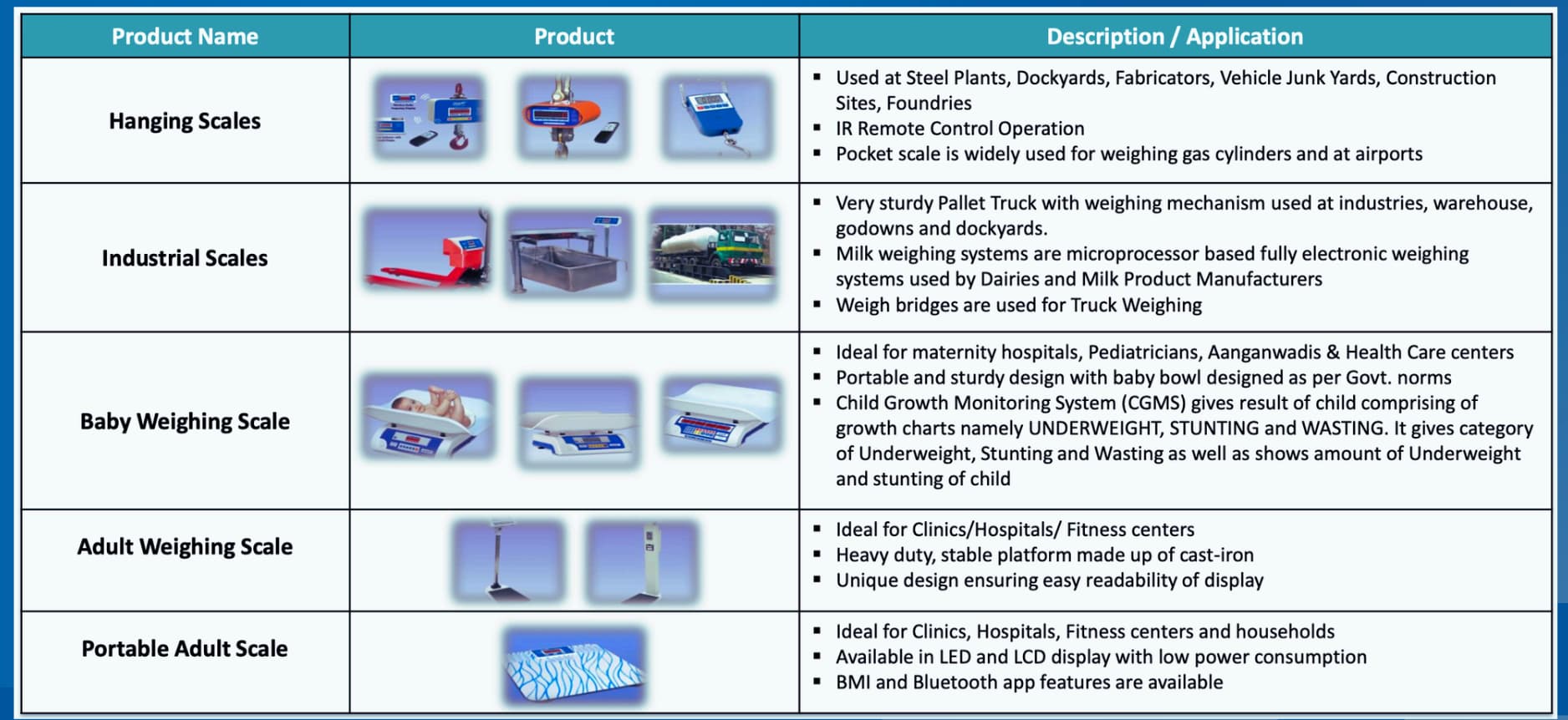 | Product Name | Product | Description / Application |
|---|---|---|
| Hanging Scales | | ▪ Used at Steel Plants, Dockyards, Fabricators, Vehicle Junk Yards, Construction Sites, Foundries ▪ IR Remote Control Operation ▪ Pocket scale is widely used for weighing gas cylinders and at airports |
| Industrial Scales | | ▪ Very sturdy Pallet Truck with weighing mechanism used at industries, warehouse, godowns and dockyards. ▪ Milk weighing systems are microprocessor based fully electronic weighing systems used by Dairies and Milk Product Manufacturers ▪ Weigh bridges are used for Truck Weighing |
| Baby Weighing Scale | | ▪ Ideal for maternity hospitals, Pediatricians, Aanganwadis & Health Care centers ▪ Portable and sturdy design with baby bowl designed as per Govt. norms ▪ Child Growth Monitoring System (CGMS) gives result of child comprising of growth charts namely UNDERWEIGHT, STUNTING and WASTING. It gives category of Underweight, Stunting and Wasting as well as shows amount of Underweight and stunting of child |
| Adult Weighing Scale | | ▪ Ideal for Clinics/Hospitals/ Fitness centers ▪ Heavy duty, stable platform made up of cast-iron ▪ Unique design ensuring easy readability of display |
| Portable Adult Scale | | ▪ Ideal for Clinics, Hospitals, Fitness centers and households ▪ Available in LED and LCD display with low power consumption ▪ BMI and Bluetooth app features are available |